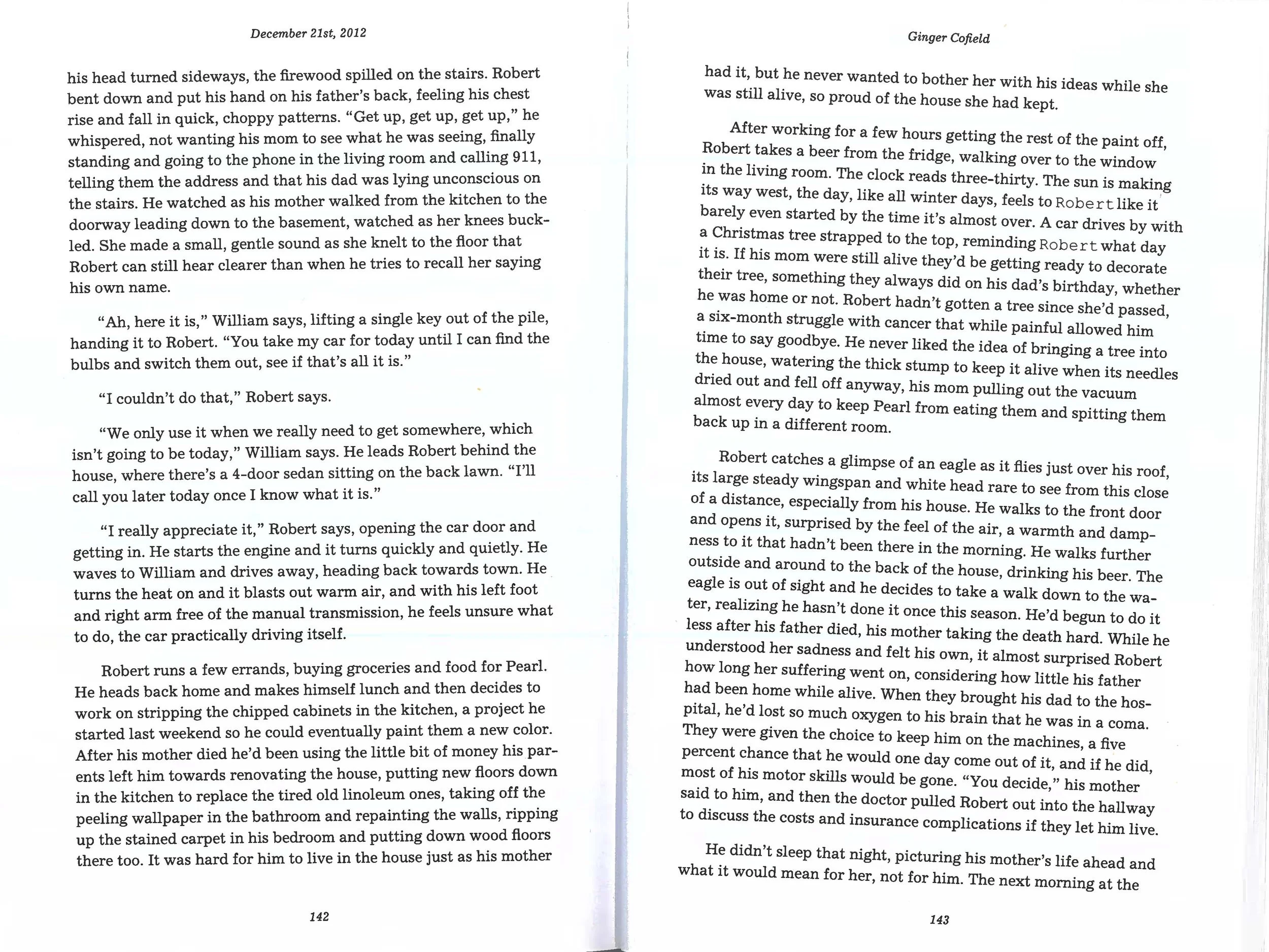 December 21st, 2012

his head turned sideways, the firewood spilled on the stairs. Robert bent down and put his hand on his father's back, feeling his chest rise and fall in quick, choppy patterns. "Get up, get up, get up," he whispered, not wanting his mom to see what he was seeing, finally standing and going to the phone in the living room and calling 911, telling them the address and that his dad was lying unconscious on the stairs. He watched as his mother walked from the kitchen to the doorway leading down to the basement, watched as her knees buckled. She made a small, gentle sound as she knelt to the floor that Robert can still hear clearer than when he tries to recall her saying his own name.

"Ah, here it is," William says, lifting a single key out of the pile, handing it to Robert. "You take my car for today until I can find the bulbs and switch them out, see if that's all it is."

"I couldn't do that," Robert says.

"We only use it when we really need to get somewhere, which isn't going to be today," William says. He leads Robert behind the house, where there's a 4-door sedan sitting on the back lawn. "I'll call you later today once I know what it is."

"I really appreciate it," Robert says, opening the car door and getting in. He starts the engine and it turns quickly and quietly. He waves to William and drives away, heading back towards town. He turns the heat on and it blasts out warm air, and with his left foot and right arm free of the manual transmission, he feels unsure what to do, the car practically driving itself.

Robert runs a few errands, buying groceries and food for Pearl. He heads back home and makes himself lunch and then decides to work on stripping the chipped cabinets in the kitchen, a project he started last weekend so he could eventually paint them a new color. After his mother died he'd been using the little bit of money his parents left him towards renovating the house, putting new floors down in the kitchen to replace the tired old linoleum ones, taking off the peeling wallpaper in the bathroom and repainting the walls, ripping up the stained carpet in his bedroom and putting down wood floors there too. It was hard for him to live in the house just as his mother

142

Ginger Cofield

had it, but he never wanted to bother her with his ideas while she was still alive, so proud of the house she had kept.

After working for a few hours getting the rest of the paint off, Robert takes a beer from the fridge, walking over to the window in the living room. The clock reads three-thirty. The sun is making its way west, the day, like all winter days, feels to Robert like it barely even started by the time it's almost over. A car drives by with a Christmas tree strapped to the top, reminding Robert what day it is. If his mom were still alive they'd be getting ready to decorate their tree, something they always did on his dad's birthday, whether he was home or not. Robert hadn't gotten a tree since she'd passed, a six-month struggle with cancer that while painful allowed him time to say goodbye. He never liked the idea of bringing a tree into the house, watering the thick stump to keep it alive when its needles dried out and fell off anyway, his mom pulling out the vacuum almost every day to keep Pearl from eating them and spitting them back up in a different room.

Robert catches a glimpse of an eagle as it flies just over his roof, its large steady wingspan and white head rare to see from this close of a distance, especially from his house. He walks to the front door and opens it, surprised by the feel of the air, a warmth and dampness to it that hadn't been there in the morning. He walks further outside and around to the back of the house, drinking his beer. The eagle is out of sight and he decides to take a walk down to the water, realizing he hasn't done it once this season. He'd begun to do it less after his father died, his mother taking the death hard. While he understood her sadness and felt his own, it almost surprised Robert how long her suffering went on, considering how little his father had been home while alive. When they brought his dad to the hospital, he'd lost so much oxygen to his brain that he was in a coma. They were given the choice to keep him on the machines, a five percent chance that he would one day come out of it, and if he did, most of his motor skills would be gone. "You decide," his mother said to him, and then the doctor pulled Robert out into the hallway to discuss the costs and insurance complications if they let him live.

He didn't sleep that night, picturing his mother's life ahead and what it would mean for her, not for him. The next morning at the

143